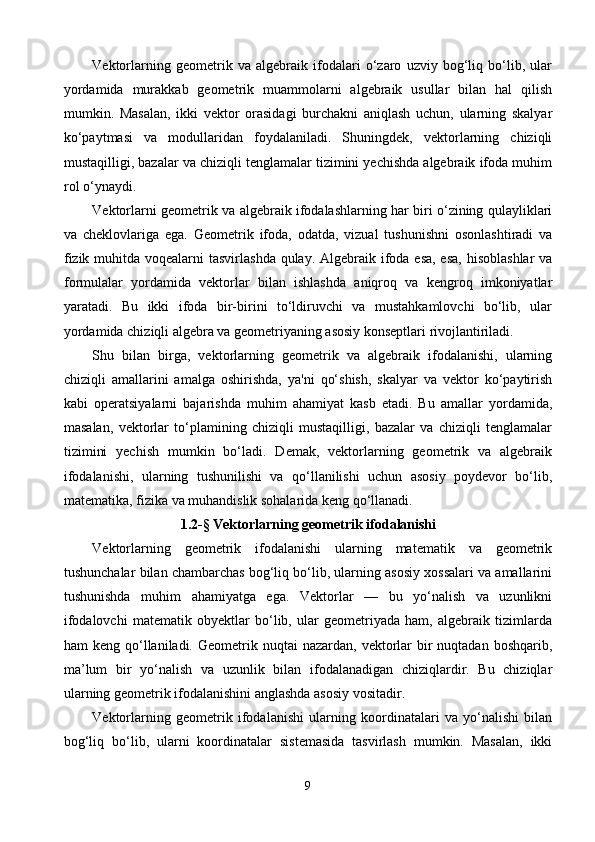 Vektorlarning geometrik va algebraik ifodalari o‘zaro uzviy bog‘liq bo‘lib, ular yordamida murakkab geometrik muammolarni algebraik usullar bilan hal qilish mumkin. Masalan, ikki vektor orasidagi burchakni aniqlash uchun, ularning skalyar ko‘paytmasi va modullaridan foydalaniladi. Shuningdek, vektorlarning chiziqli mustaqilligi, bazalar va chiziqli tenglamalar tizimini yechishda algebraik ifoda muhim rol o‘ynaydi.

Vektorlarni geometrik va algebraik ifodalashlarning har biri o‘zining qulayliklari va cheklovlariga ega. Geometrik ifoda, odatda, vizual tushunishni osonlashtiradi va fizik muhitda voqealarni tasvirlashda qulay. Algebraik ifoda esa, esa, hisoblashlar va formulalar yordamida vektorlar bilan ishlashda aniqroq va kengroq imkoniyatlar yaratadi. Bu ikki ifoda bir-birini to‘ldiruvchi va mustahkamlovchi bo‘lib, ular yordamida chiziqli algebra va geometriyaning asosiy konseptlari rivojlantiriladi.

Shu bilan birga, vektorlarning geometrik va algebraik ifodalanishi, ularning chiziqli amallarini amalga oshirishda, ya'ni qo‘shish, skalyar va vektor ko‘paytirish kabi operatsiyalarni bajarishda muhim ahamiyat kasb etadi. Bu amallar yordamida, masalan, vektorlar to‘plamining chiziqli mustaqilligi, bazalar va chiziqli tenglamalar tizimini yechish mumkin bo‘ladi. Demak, vektorlarning geometrik va algebraik ifodalanishi, ularning tushunilishi va qo‘llanilishi uchun asosiy poydevor bo‘lib, matematika, fizika va muhandislik sohalarida keng qo‘llanadi.

1.2-§ Vektorlarning geometrik ifodalanishi

Vektorlarning geometrik ifodalanishi ularning matematik va geometrik tushunchalar bilan chambarchas bog‘liq bo‘lib, ularning asosiy xossalari va amallarini tushunishda muhim ahamiyatga ega. Vektorlar — bu yo‘nalish va uzunlikni ifodalovchi matematik obyektlar bo‘lib, ular geometriyada ham, algebraik tizimlarda ham keng qo‘llaniladi. Geometrik nuqtai nazardan, vektorlar bir nuqtadan boshqarib, ma’lum bir yo‘nalish va uzunlik bilan ifodalanadigan chiziqlardir. Bu chiziqlar ularning geometrik ifodalanishini anglashda asosiy vositadir.

Vektorlarning geometrik ifodalanishi ularning koordinatalari va yo‘nalishi bilan bog‘liq bo‘lib, ularni koordinatalar sistemasida tasvirlash mumkin. Masalan, ikki

9